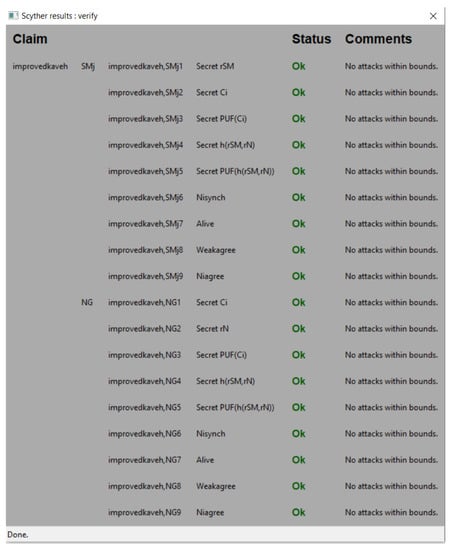 Scyther results : verify

| Claim | | | | Status | Comments |
|---|---|---|---|---|---|
| improvedkaveh | SMj | improvedkaveh,SMj1 | Secret rSM | Ok | No attacks within bounds. |
| | | improvedkaveh,SMj2 | Secret Ci | Ok | No attacks within bounds. |
| | | improvedkaveh,SMj3 | Secret PUF(Ci) | Ok | No attacks within bounds. |
| | | improvedkaveh,SMj4 | Secret h(rSM,rN) | Ok | No attacks within bounds. |
| | | improvedkaveh,SMj5 | Secret PUF(h(rSM,rN)) | Ok | No attacks within bounds. |
| | | improvedkaveh,SMj6 | Nisynch | Ok | No attacks within bounds. |
| | | improvedkaveh,SMj7 | Alive | Ok | No attacks within bounds. |
| | | improvedkaveh,SMj8 | Weakagree | Ok | No attacks within bounds. |
| | | improvedkaveh,SMj9 | Niagree | Ok | No attacks within bounds. |
| | NG | improvedkaveh,NG1 | Secret Ci | Ok | No attacks within bounds. |
| | | improvedkaveh,NG2 | Secret rN | Ok | No attacks within bounds. |
| | | improvedkaveh,NG3 | Secret PUF(Ci) | Ok | No attacks within bounds. |
| | | improvedkaveh,NG4 | Secret h(rSM,rN) | Ok | No attacks within bounds. |
| | | improvedkaveh,NG5 | Secret PUF(h(rSM,rN)) | Ok | No attacks within bounds. |
| | | improvedkaveh,NG6 | Nisynch | Ok | No attacks within bounds. |
| | | improvedkaveh,NG7 | Alive | Ok | No attacks within bounds. |
| | | improvedkaveh,NG8 | Weakagree | Ok | No attacks within bounds. |
| | | improvedkaveh,NG9 | Niagree | Ok | No attacks within bounds. |

Done.